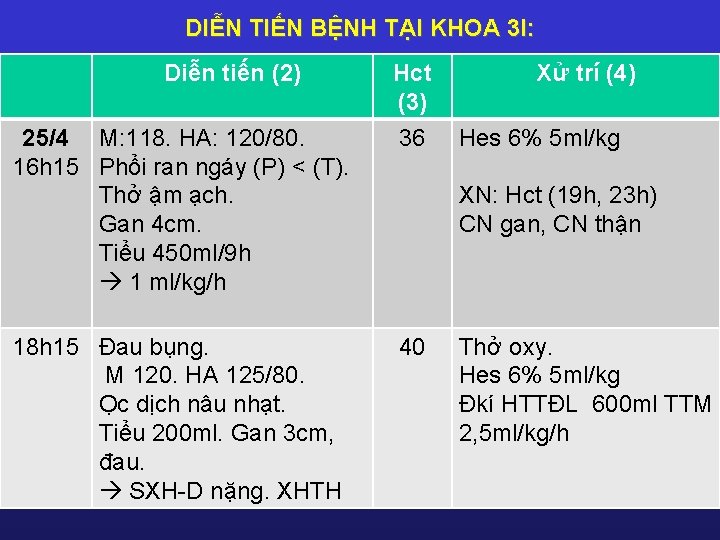 DIỄN TIẾN BỆNH TẠI KHOA 3I:

|  | Diễn tiến (2) | Hct (3) | Xử trí (4) |
|---|---|---|---|
| 25/4 16h15 | M:118. HA: 120/80. Phổi ran ngáy (P) < (T). Thở ậm ạch. Gan 4cm. Tiểu 450ml/9h → 1 ml/kg/h | 36 | Hes 6% 5ml/kg XN: Hct (19h, 23h) CN gan, CN thận |
| 18h15 | Đau bụng. M 120. HA 125/80. Ọc dịch nâu nhạt. Tiểu 200ml. Gan 3cm, đau. → SXH-D nặng. XHTH | 40 | Thở oxy. Hes 6% 5ml/kg Đkí HTTĐL 600ml TTM 2,5ml/kg/h |